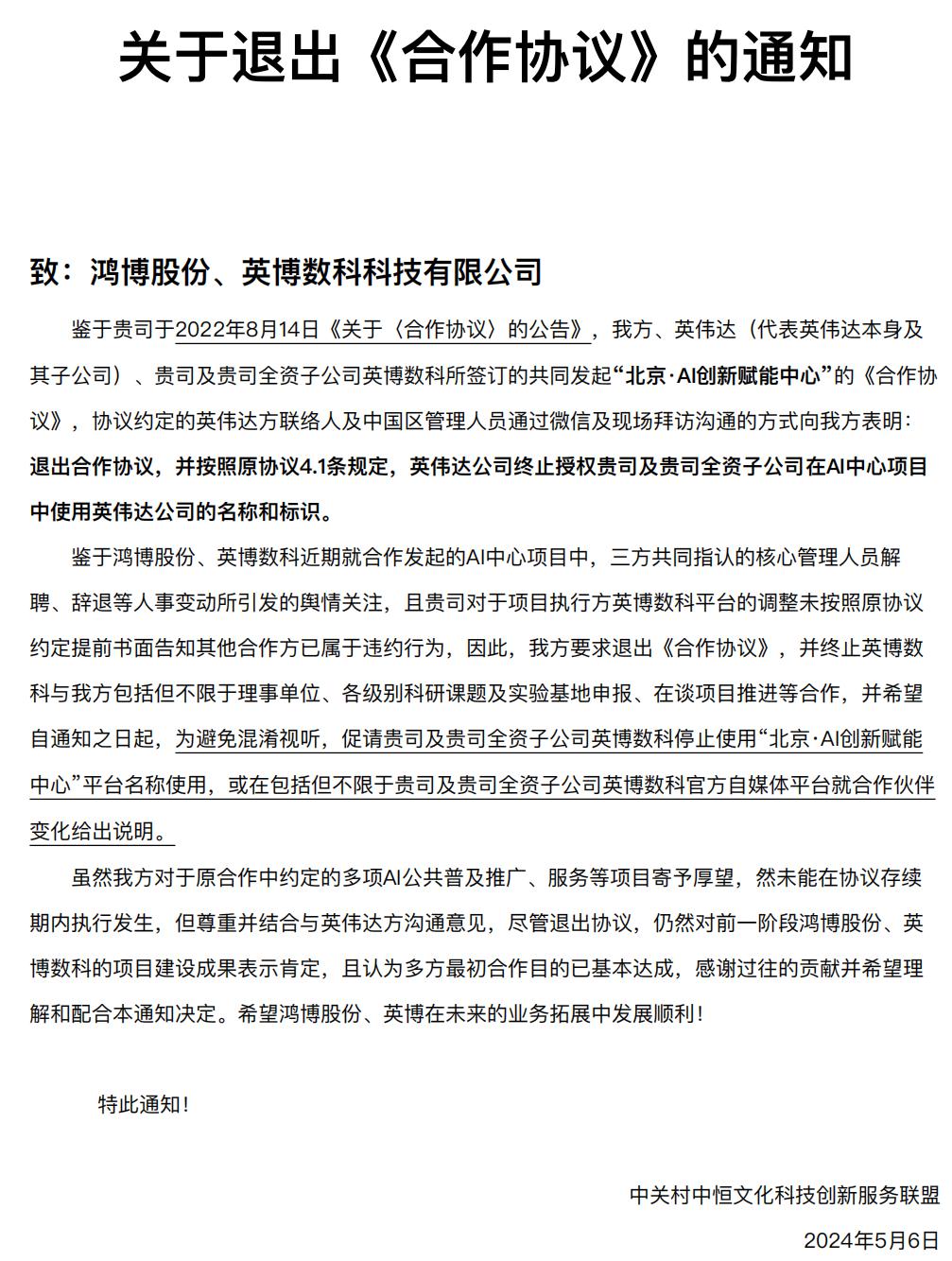 关于退出《合作协议》的通知

致：鸿博股份、英博数科科技有限公司

鉴于贵司于2022年8月14日《关于〈合作协议〉的公告》，我方、英伟达（代表英伟达本身及其子公司）、贵司及贵司全资子公司英博数科所签订的共同发起“北京·AI创新赋能中心”的《合作协议》，协议约定的英伟达方联络人及中国区管理人员通过微信及现场拜访沟通的方式向我方表明：退出合作协议，并按照原协议4.1条规定，英伟达公司终止授权贵司及贵司全资子公司在AI中心项目中使用英伟达公司的名称和标识。

鉴于鸿博股份、英博数科近期就合作发起的AI中心项目中，三方共同指认的核心管理人员解聘、辞退等人事变动所引发的舆情关注，且贵司对于项目执行方英博数科平台的调整未按照原协议约定提前书面告知其他合作方已属于违约行为，因此，我方要求退出《合作协议》，并终止英博数科与我方包括但不限于理事单位、各级别科研课题及实验基地申报、在谈项目推进等合作，并希望自通知之日起，为避免混淆视听，促请贵司及贵司全资子公司英博数科停止使用“北京·AI创新赋能中心”平台名称使用，或在包括但不限于贵司及贵司全资子公司英博数科官方自媒体平台就合作伙伴变化给出说明。

虽然我方对于原合作中约定的多项AI公共普及推广、服务等项目寄予厚望，然未能在协议存续期内执行发生，但尊重并结合与英伟达方沟通意见，尽管退出协议，仍然对前一阶段鸿博股份、英博数科的项目建设成果表示肯定，且认为多方最初合作目的已基本达成，感谢过往的贡献并希望理解和配合本通知决定。希望鸿博股份、英博在未来的业务拓展中发展顺利！

特此通知！

中关村中恒文化科技创新服务联盟

2024年5月6日